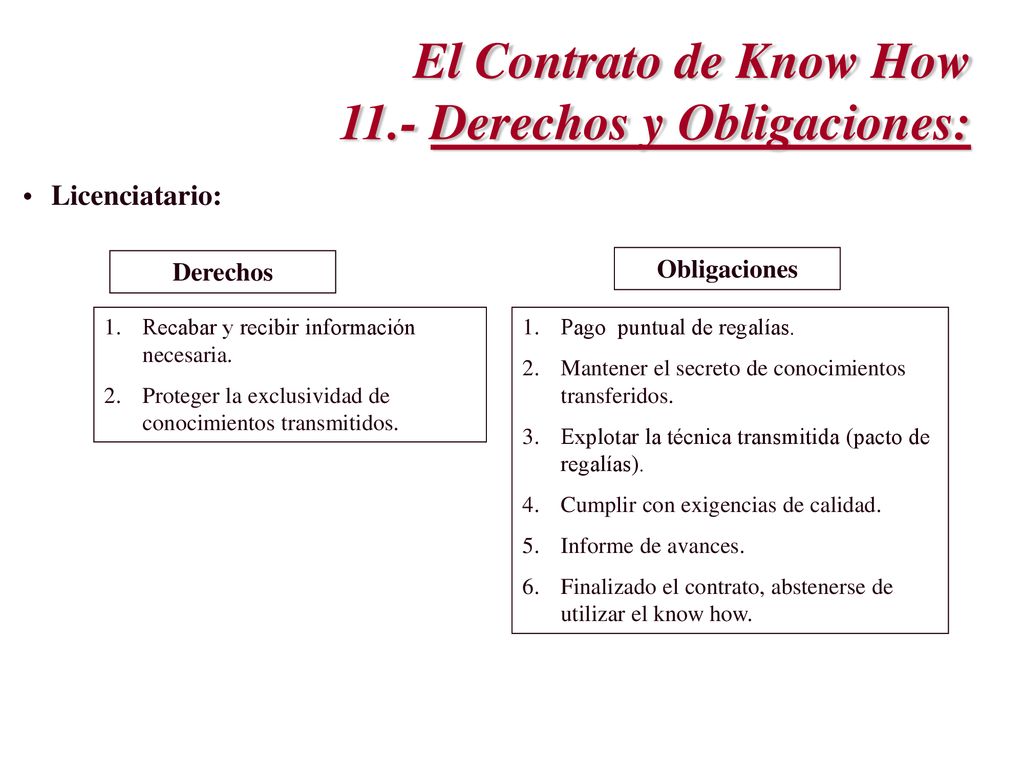 El Contrato de Know How
11.- Derechos y Obligaciones:

• Licenciatario:

Derechos

1. Recabar y recibir información necesaria.
2. Proteger la exclusividad de conocimientos transmitidos.

Obligaciones

1. Pago puntual de regalías.
2. Mantener el secreto de conocimientos transferidos.
3. Explotar la técnica transmitida (pacto de regalías).
4. Cumplir con exigencias de calidad.
5. Informe de avances.
6. Finalizado el contrato, abstenerse de utilizar el know how.